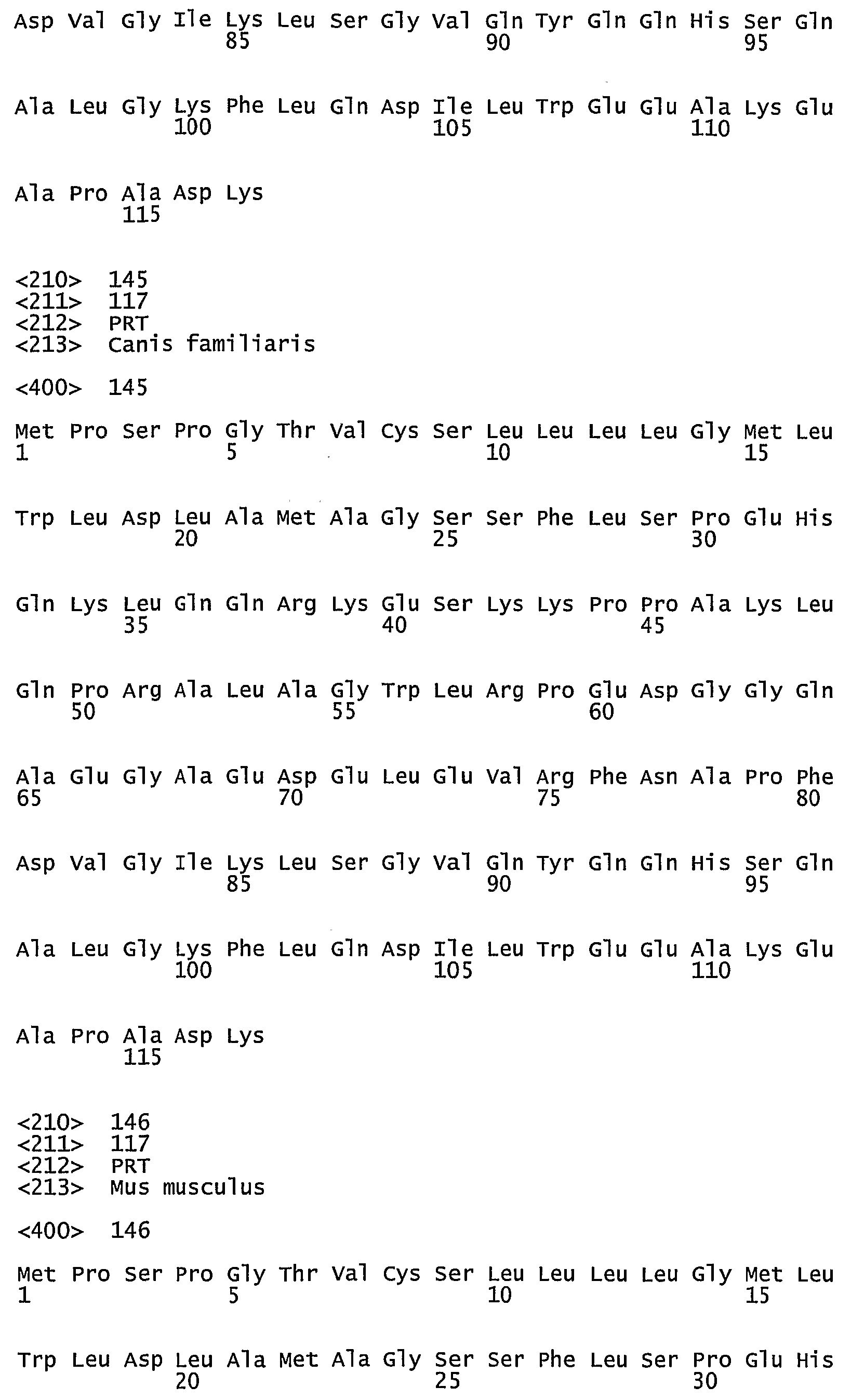 Asp Val Gly Ile Lys Leu Ser Gly Val Gln Tyr Gln Gln His Ser Gln
                85                  90                  95

Ala Leu Gly Lys Phe Leu Gln Asp Ile Leu Trp Glu Glu Ala Lys Glu
            100                 105                 110

Ala Pro Ala Asp Lys
        115

<210>  145
<211>  117
<212>  PRT
<213>  Canis familiaris

<400>  145

Met Pro Ser Pro Gly Thr Val Cys Ser Leu Leu Leu Leu Gly Met Leu
1               5                   10                  15

Trp Leu Asp Leu Ala Met Ala Gly Ser Ser Phe Leu Ser Pro Glu His
            20                  25                  30

Gln Lys Leu Gln Gln Arg Lys Glu Ser Lys Lys Pro Pro Ala Lys Leu
        35                  40                  45

Gln Pro Arg Ala Leu Ala Gly Trp Leu Arg Pro Glu Asp Gly Gly Gln
    50                  55                  60

Ala Glu Gly Ala Glu Asp Glu Leu Glu Val Arg Phe Asn Ala Pro Phe
65                  70                  75                  80

Asp Val Gly Ile Lys Leu Ser Gly Val Gln Tyr Gln Gln His Ser Gln
                85                  90                  95

Ala Leu Gly Lys Phe Leu Gln Asp Ile Leu Trp Glu Glu Ala Lys Glu
            100                 105                 110

Ala Pro Ala Asp Lys
        115

<210>  146
<211>  117
<212>  PRT
<213>  Mus musculus

<400>  146

Met Pro Ser Pro Gly Thr Val Cys Ser Leu Leu Leu Leu Gly Met Leu
1               5                   10                  15

Trp Leu Asp Leu Ala Met Ala Gly Ser Ser Phe Leu Ser Pro Glu His
            20                  25                  30